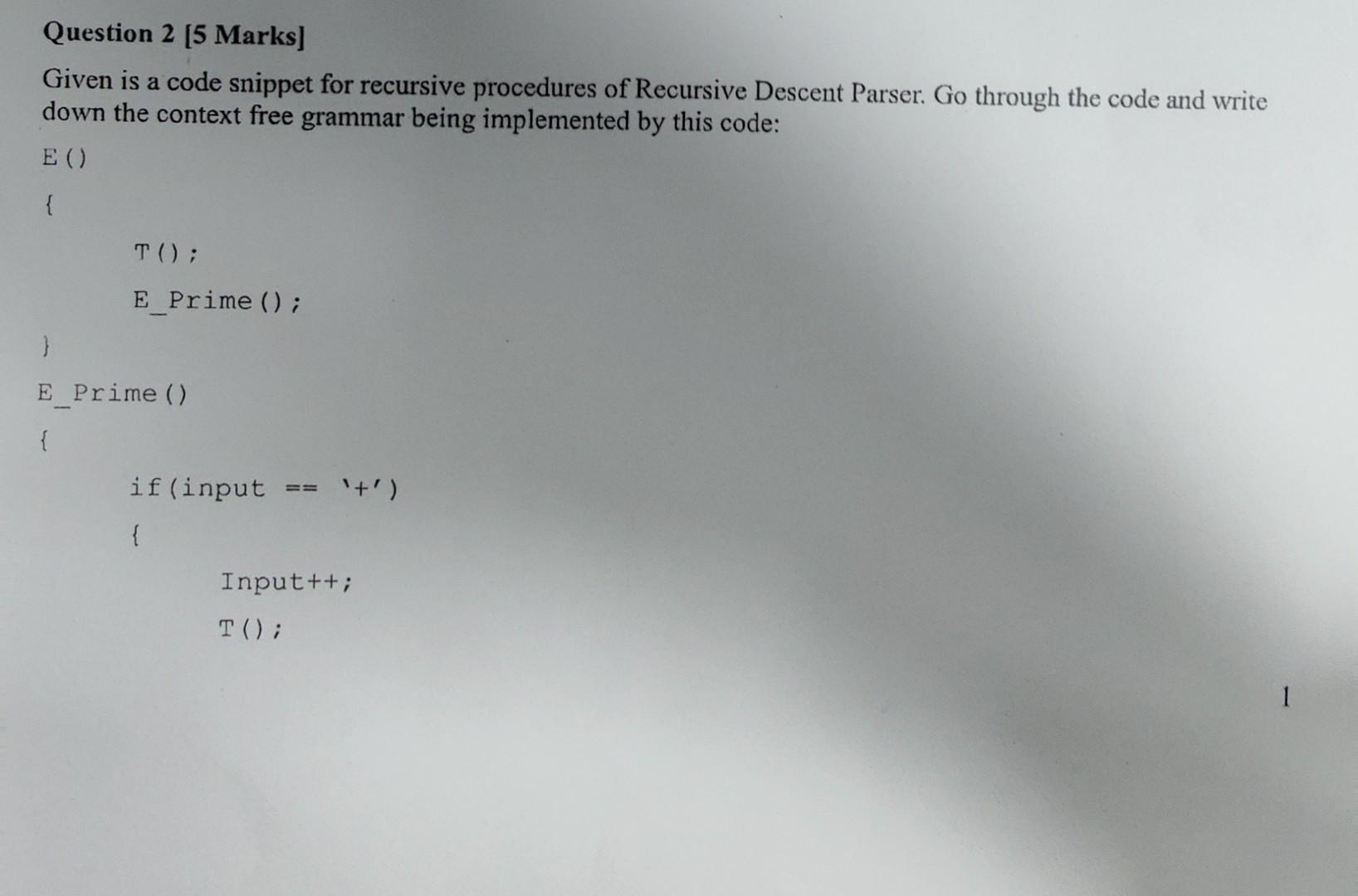 Question 2 [5 Marks]

Given is a code snippet for recursive procedures of Recursive Descent Parser. Go through the code and write down the context free grammar being implemented by this code:

E()

{

T();

E_Prime();

}

E_Prime()

{

if(input == '+')

{

Input++;

T();

1